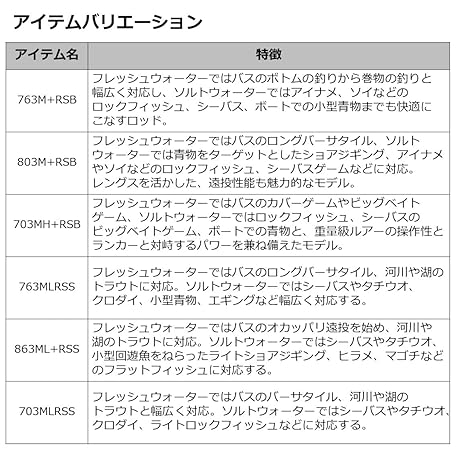 アイテムバリエーション

| アイテム名 | 特徴 |
|---|---|
| 763M+RSB | フレッシュウォーターではバスのボトムの釣りから巻物の釣りと幅広く対応し、ソルトウォーターではアイナメ、ソイなどのロックフィッシュ、シーバス、ボートでの小型青物までも快適にこなすロッド。 |
| 803M+RSB | フレッシュウォーターではバスのロングバーサタイル、ソルトウォーターでは青物をターゲットとしたショアジギング、アイナメやソイなどのロックフィッシュ、シーバスゲームなどに対応。レングスを活かした、遠投性能も魅力的なモデル。 |
| 703MH+RSB | フレッシュウォーターではバスのカバーゲームやビッグベイトゲーム、ソルトウォーターではロックフィッシュ、シーバスのビッグベイトゲーム、ボートでの青物と、重量級ルアーの操作性とランカーと対峙するパワーを兼ね備えたモデル。 |
| 763MLRSS | フレッシュウォーターではバスのロングバーサタイル、河川や湖のトラウトに対応。ソルトウォーターではシーバスやタチウオ、クロダイ、小型青物、エギングなど幅広く対応する。 |
| 863ML+RSS | フレッシュウォーターではバスのオカッパリ遠投を始め、河川や湖のトラウトに対応。ソルトウォーターではシーバスやタチウオ、小型回遊魚をねらったライトショアジギング、ヒラメ、マゴチなどのフラットフィッシュに対応する。 |
| 703MLRSS | フレッシュウォーターではバスのバーサタイル、河川や湖のトラウトと幅広く対応。ソルトウォーターではシーバスやタチウオ、クロダイ、ライトロックフィッシュなどに対応する。 |